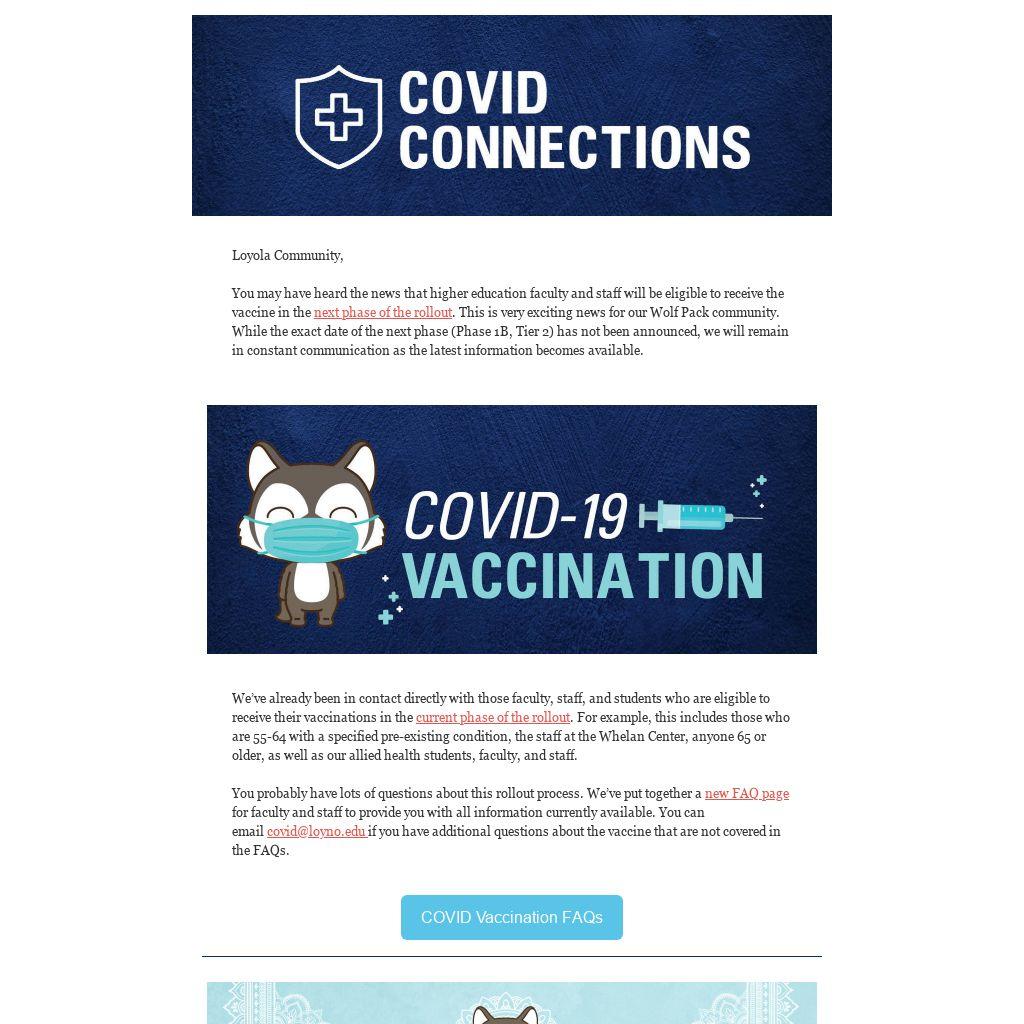 COVID CONNECTIONS

Loyola Community,

You may have heard the news that higher education faculty and staff will be eligible to receive the vaccine in the next phase of the rollout. This is very exciting news for our Wolf Pack community. While the exact date of the next phase (Phase 1B, Tier 2) has not been announced, we will remain in constant communication as the latest information becomes available.

COVID-19 VACCINATION

We've already been in contact directly with those faculty, staff, and students who are eligible to receive their vaccinations in the current phase of the rollout. For example, this includes those who are 55-64 with a specified pre-existing condition, the staff at the Whelan Center, anyone 65 or older, as well as our allied health students, faculty, and staff.

You probably have lots of questions about this rollout process. We've put together a new FAQ page for faculty and staff to provide you with all information currently available. You can email covid@loyno.edu if you have additional questions about the vaccine that are not covered in the FAQs.

COVID Vaccination FAQs